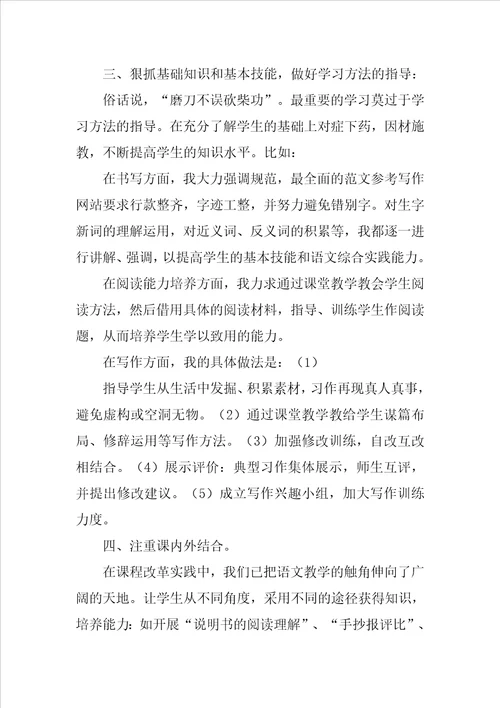 三、狠抓基础知识和基本技能，做好学习方法的指导：

俗话说，“磨刀不误砍柴功”。最重要的学习莫过于学习方法的指导。在充分了解学生的基础上对症下药，因材施教，不断提高学生的知识水平。比如：

在书写方面，我大力强调规范，最全面的范文参考写作网站要求行款整齐，字迹工整，并努力避免错别字。对生字新词的理解运用，对近义词、反义词的积累等，我都逐一进行讲解、强调，以提高学生的基本技能和语文综合实践能力。

在阅读能力培养方面，我力求通过课堂教学教会学生阅读方法，然后借用具体的阅读材料，指导、训练学生作阅读题，从而培养学生学以致用的能力。

在写作方面，我的具体做法是：（1）

指导学生从生活中发掘、积累素材，习作再现真人真事，避免虚构或空洞无物。（2）通过课堂教学教给学生谋篇布局、修辞运用等写作方法。（3）加强修改训练，自改互改相结合。（4）展示评价：典型习作集体展示，师生互评，并提出修改建议。（5）成立写作兴趣小组，加大写作训练力度。

四、注重课内外结合。

在课程改革实践中，我们已把语文教学的触角伸向了广阔的天地。让学生从不同角度，采用不同的途径获得知识，培养能力：如开展“说明书的阅读理解”、“手抄报评比”、